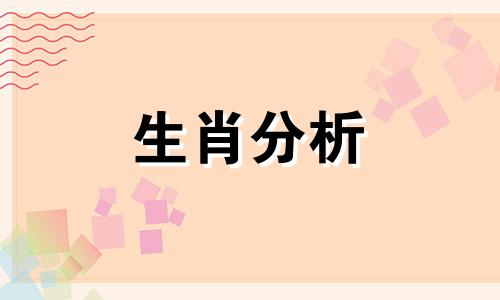 生肖分析